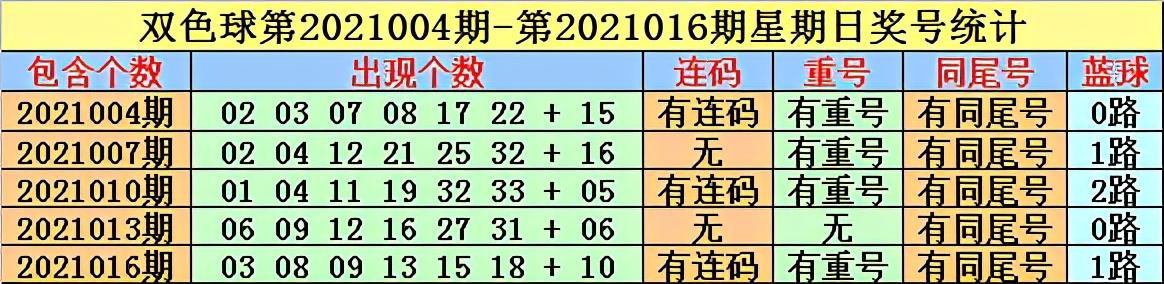 双色球第2021004期-第2021016期星期日奖号统计

| 包含个数 | 出现个数 | 连码 | 重号 | 同尾号 | 蓝球 |
|---|---|---|---|---|---|
| 2021004期 | 02 03 07 08 17 22 + 15 | 有连码 | 有重号 | 有同尾号 | 0路 |
| 2021007期 | 02 04 12 21 25 32 + 16 | 无 | 有重号 | 有同尾号 | 1路 |
| 2021010期 | 01 04 11 19 32 33 + 05 | 有连码 | 有重号 | 有同尾号 | 2路 |
| 2021013期 | 06 09 12 16 27 31 + 06 | 无 | 无 | 有同尾号 | 0路 |
| 2021016期 | 03 08 09 13 15 18 + 10 | 有连码 | 有重号 | 有同尾号 | 1路 |